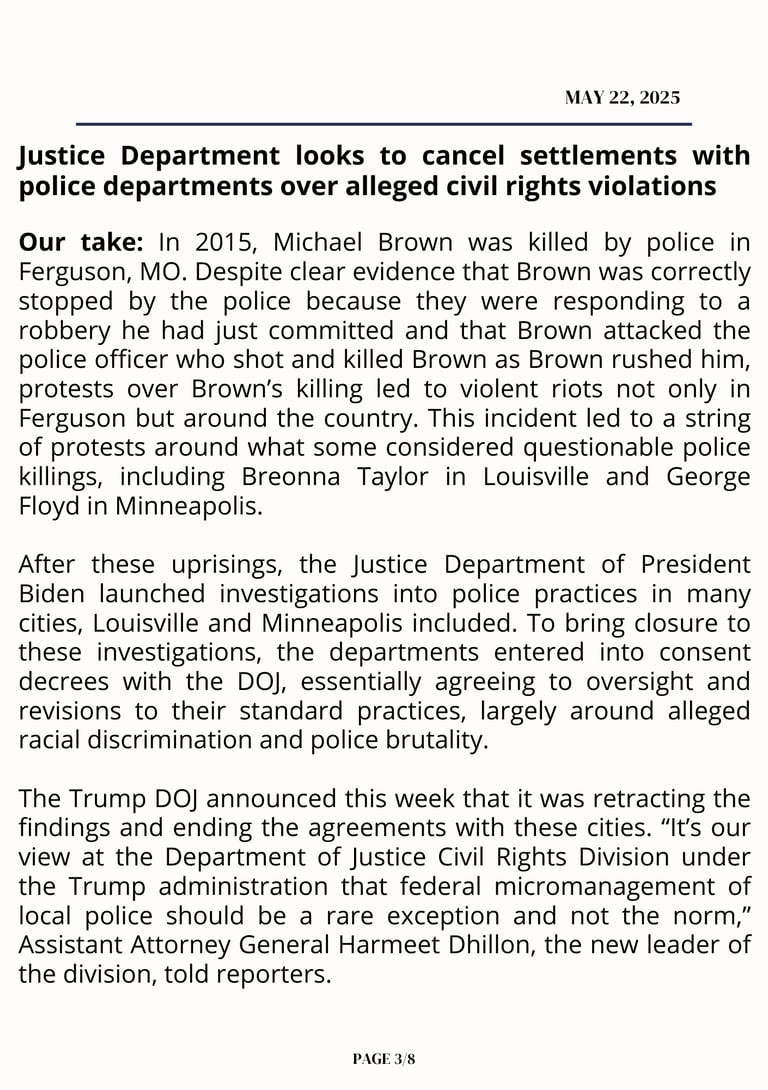 MAY 22, 2025

Justice Department looks to cancel settlements with police departments over alleged civil rights violations

Our take: In 2015, Michael Brown was killed by police in Ferguson, MO. Despite clear evidence that Brown was correctly stopped by the police because they were responding to a robbery he had just committed and that Brown attacked the police officer who shot and killed Brown as Brown rushed him, protests over Brown's killing led to violent riots not only in Ferguson but around the country. This incident led to a string of protests around what some considered questionable police killings, including Breonna Taylor in Louisville and George Floyd in Minneapolis.

After these uprisings, the Justice Department of President Biden launched investigations into police practices in many cities, Louisville and Minneapolis included. To bring closure to these investigations, the departments entered into consent decrees with the DOJ, essentially agreeing to oversight and revisions to their standard practices, largely around alleged racial discrimination and police brutality.

The Trump DOJ announced this week that it was retracting the findings and ending the agreements with these cities. "It's our view at the Department of Justice Civil Rights Division under the Trump administration that federal micromanagement of local police should be a rare exception and not the norm," Assistant Attorney General Harmeet Dhillon, the new leader of the division, told reporters.

PAGE 3/8